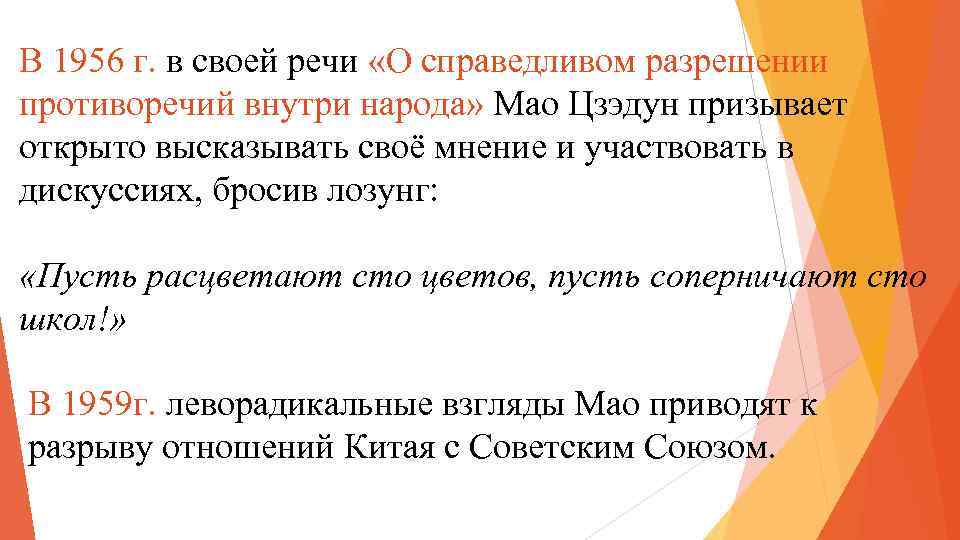 В 1956 г. в своей речи «О справедливом разрешении противоречий внутри народа» Мао Цзэдун призывает открыто высказывать своё мнение и участвовать в дискуссиях, бросив лозунг:

«Пусть расцветают сто цветов, пусть соперничают сто школ!»

В 1959г. леворадикальные взгляды Мао приводят к разрыву отношений Китая с Советским Союзом.